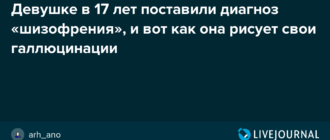 Девушке в 17 лет поставили диагноз «шизофрения», и вот как она рисует свои галлюцинации

arh_ano

LIVEJOURNAL